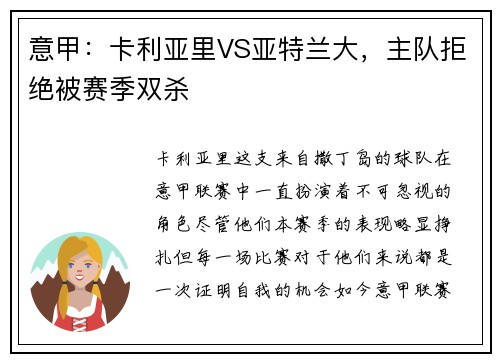 意甲：卡利亚里VS亚特兰大，主队拒绝被赛季双杀

卡利亚里这支来自撒丁岛的球队在意甲联赛中一直扮演着不可忽视的角色尽管他们本赛季的表现略显挣扎但每一场比赛对于他们来说都是一次证明自我的机会如今意甲联赛